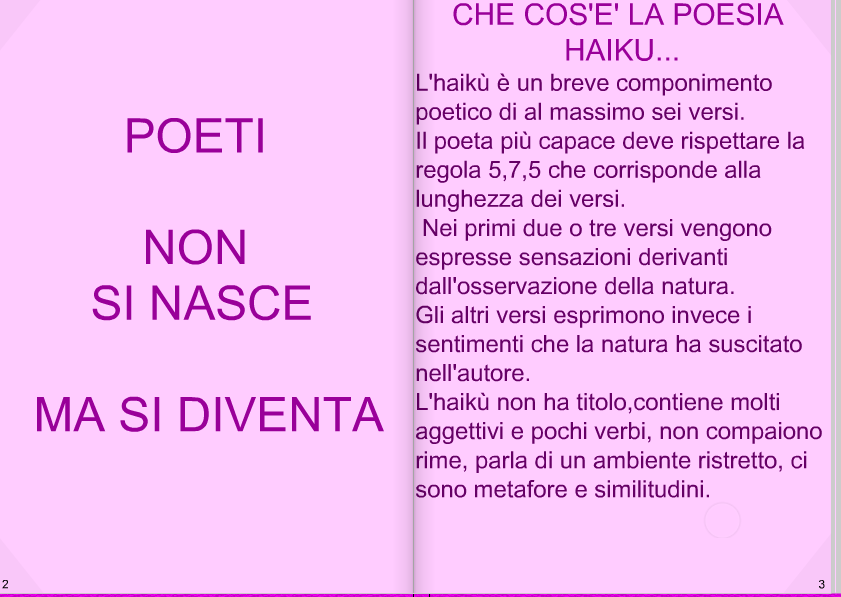 POETI

NON
SI NASCE

MA SI DIVENTA

2

CHE COS'E' LA POESIA HAIKU...

L'haikù è un breve componimento poetico di al massimo sei versi.
Il poeta più capace deve rispettare la regola 5,7,5 che corrisponde alla lunghezza dei versi.
Nei primi due o tre versi vengono espresse sensazioni derivanti dall'osservazione della natura.
Gli altri versi esprimono invece i sentimenti che la natura ha suscitato nell'autore.
L'haikù non ha titolo,contiene molti aggettivi e pochi verbi, non compaiono rime, parla di un ambiente ristretto, ci sono metafore e similitudini.

3